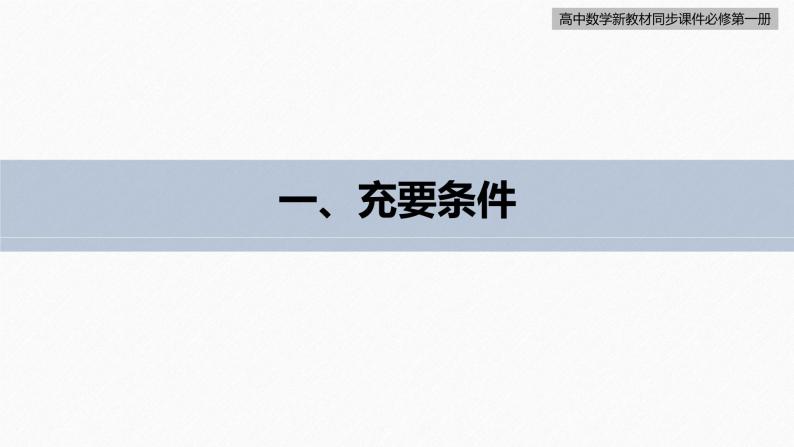 高中数学新教材同步课件必修第一册

一、充要条件